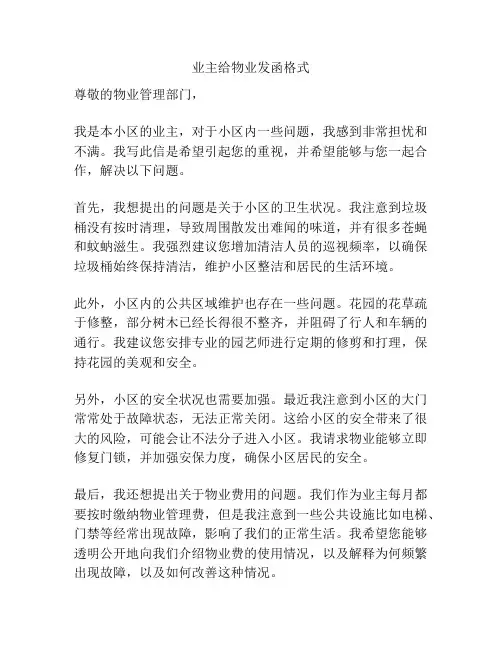 业主给物业发函格式

尊敬的物业管理部门，

我是本小区的业主，对于小区内一些问题，我感到非常担忧和不满。我写此信是希望引起您的重视，并希望能够与您一起合作，解决以下问题。

首先，我想提出的问题是关于小区的卫生状况。我注意到垃圾桶没有按时清理，导致周围散发出难闻的味道，并有很多苍蝇和蚊蚋滋生。我强烈建议您增加清洁人员的巡视频率，以确保垃圾桶始终保持清洁，维护小区整洁和居民的生活环境。

此外，小区内的公共区域维护也存在一些问题。花园的花草疏于修整，部分树木已经长得很不整齐，并阻碍了行人和车辆的通行。我建议您安排专业的园艺师进行定期的修剪和打理，保持花园的美观和安全。

另外，小区的安全状况也需要加强。最近我注意到小区的大门常常处于故障状态，无法正常关闭。这给小区的安全带来了很大的风险，可能会让不法分子进入小区。我请求物业能够立即修复门锁，并加强安保力度，确保小区居民的安全。

最后，我还想提出关于物业费用的问题。我们作为业主每月都要按时缴纳物业管理费，但是我注意到一些公共设施比如电梯、门禁等经常出现故障，影响了我们的正常生活。我希望您能够透明公开地向我们介绍物业费的使用情况，以及解释为何频繁出现故障，以及如何改善这种情况。